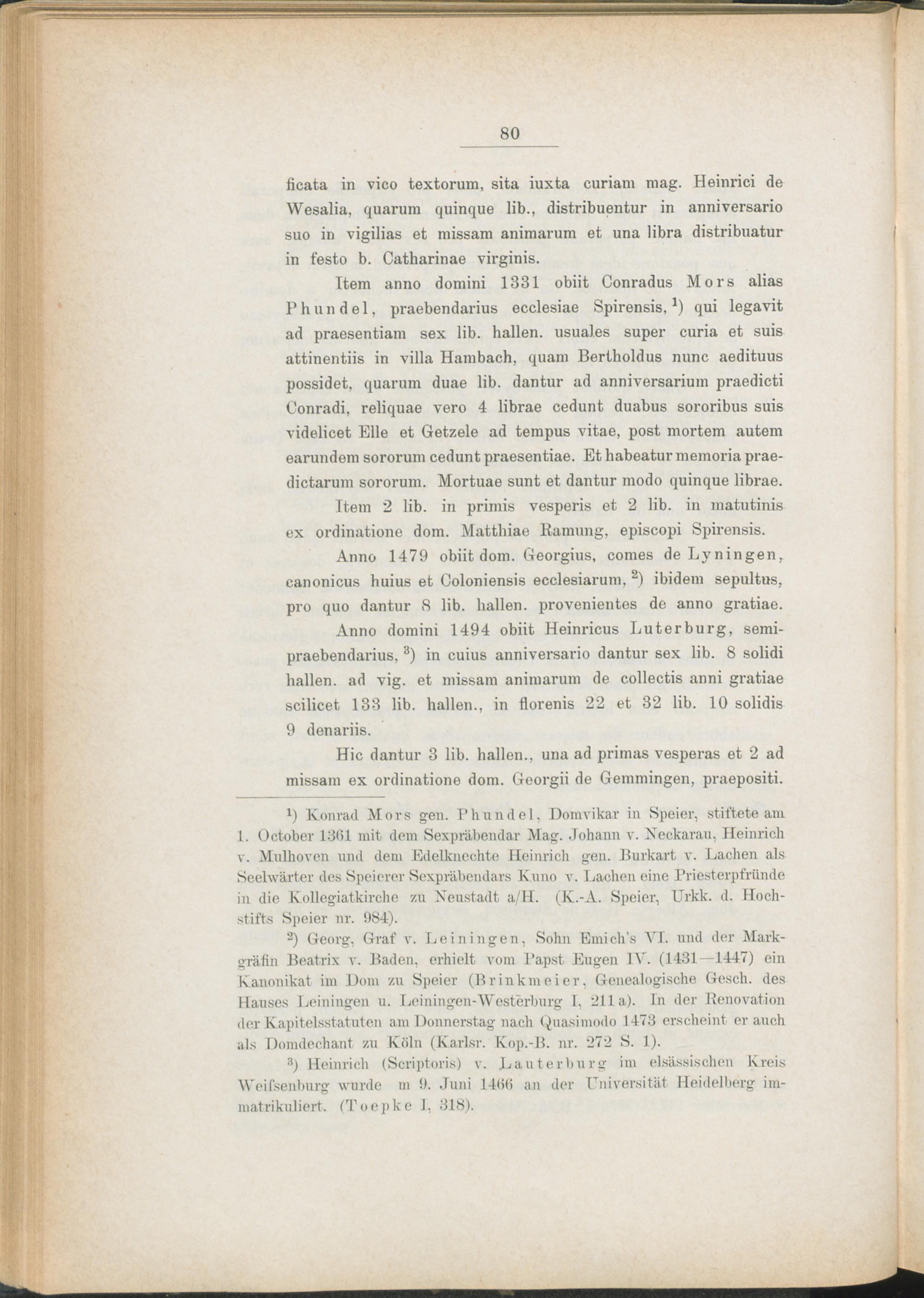 80

ficata in vico textorum, sita iuxta curiam mag. Heinrici de Wesalia, quarum quinque lib., distribuentur in anniversario suo in vigilias et missam animarum et una libra distribuatur in festo b. Catharinae virginis.

Item anno domini 1331 obiit Conradus Mors alias Phundel, praebendarius ecclesiae Spirensis, $^1$) qui legavit ad praesentiam sex lib. hallen. usuales super curia et suis attinentiis in villa Hambach, quam Bertholdus nunc aedituus possidet, quarum duae lib. dantur ad anniversarium praedicti Conradi, reliquae vero 4 librae cedunt duabus sororibus suis videlicet Elle et Getzele ad tempus vitae, post mortem autem earundem sororum cedunt praesentiae. Et habeatur memoria praedictarum sororum. Mortuae sunt et dantur modo quinque librae.

Item 2 lib. in primis vesperis et 2 lib. in matutinis ex ordinatione dom. Matthiae Ramung, episcopi Spirensis.

Anno 1479 obiit dom. Georgius, comes de Lyningen, canonicus huius et Coloniensis ecclesiarum, $^2$) ibidem sepultus, pro quo dantur 8 lib. hallen. provenientes de anno gratiae.

Anno domini 1494 obiit Heinricus Luterburg, semipraebendarius, $^3$) in cuius anniversario dantur sex lib. 8 solidi hallen. ad vig. et missam animarum de collectis anni gratiae scilicet 133 lib. hallen., in florenis 22 et 32 lib. 10 solidis 9 denariis.

Hic dantur 3 lib. hallen., una ad primas vesperas et 2 ad missam ex ordinatione dom. Georgii de Gemmingen, praepositi.

$^1$) Konrad Mors gen. Phundel, Domvikar in Speier, stiftete am 1. October 1361 mit dem Sexpräbendar Mag. Johann v. Neckarau, Heinrich v. Mulhoven und dem Edelknechte Heinrich gen. Burkart v. Lachen als Seelwärter des Speierer Sexpräbendars Kuno v. Lachen eine Priesterpfründe in die Kollegiatkirche zu Neustadt a/H. (K.-A. Speier, Urkk. d. Hochstifts Speier nr. 984).

$^2$) Georg, Graf v. Leiningen, Sohn Emich's VI. und der Markgräfin Beatrix v. Baden, erhielt vom Papst Eugen IV. (1431—1447) ein Kanonikat im Dom zu Speier (Brinkmeier, Genealogische Gesch. des Hauses Leiningen u. Leiningen-Westerburg I, 211 a). In der Renovation der Kapitelsstatuten am Donnerstag nach Quasimodo 1473 erscheint er auch als Domdechant zu Köln (Karlsr. Kop.-B. nr. 272 S. 1).

$^3$) Heinrich (Scriptoris) v. Lauterburg im elsässischen Kreis Weifsenburg wurde m 9. Juni 1466 an der Universität Heidelberg immatrikuliert. (Toepke I, 318).